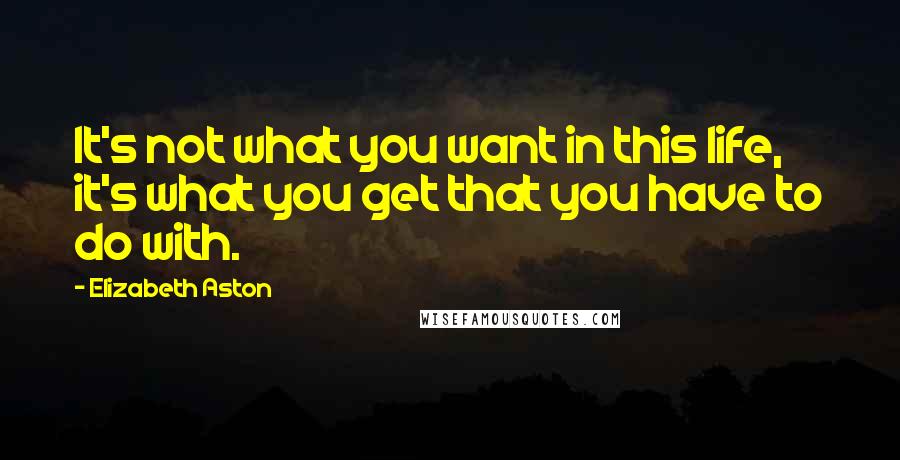 It's not what you want in this life, it's what you get that you have to do with.

- Elizabeth Aston

WISEFAMOUSQUOTES.COM